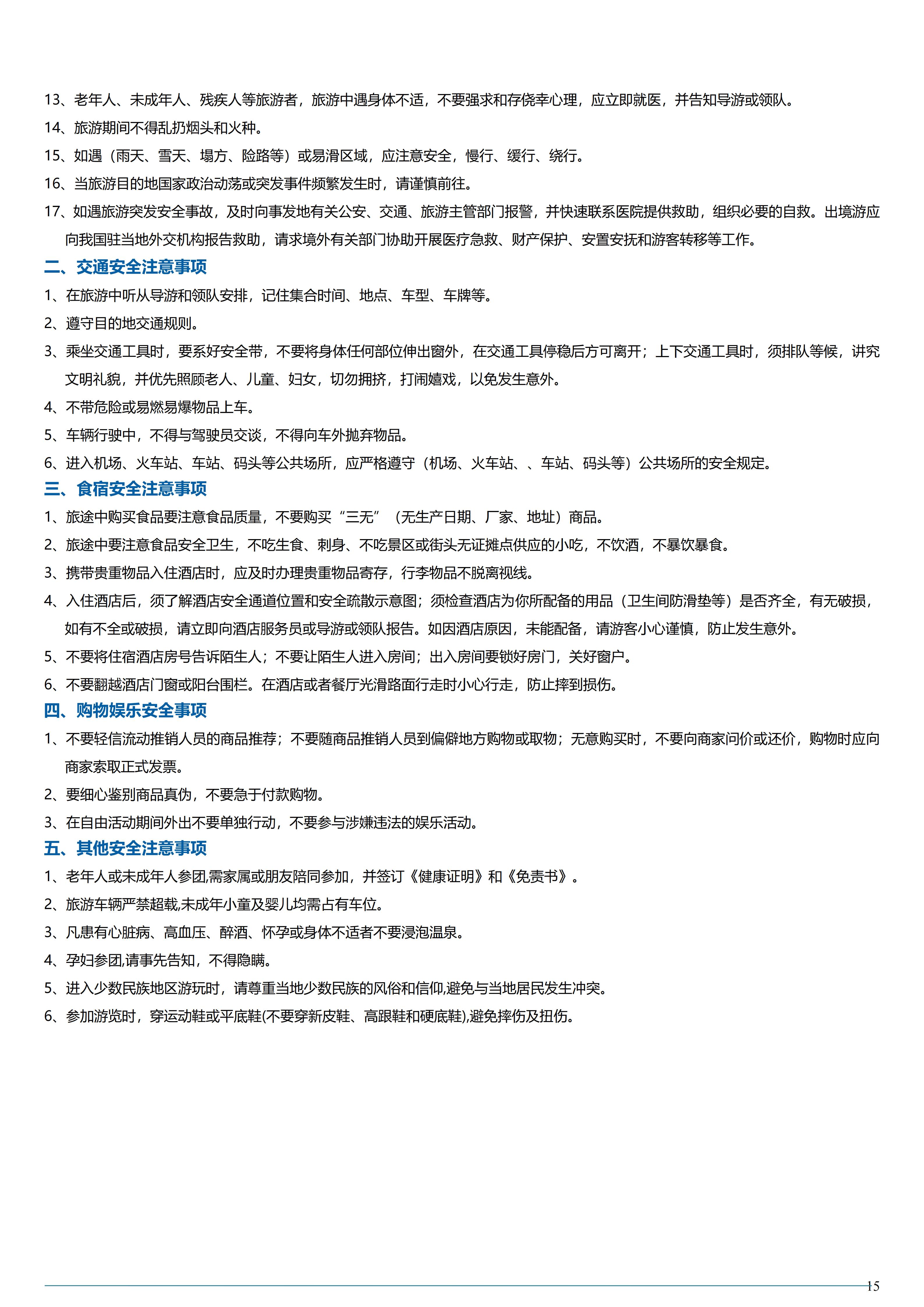 13、老年人、未成年人、残疾人等旅游者，旅游中遇身体不适，不要强求和存侥幸心理，应立即就医，并告知导游或领队。

14、旅游期间不得乱扔烟头和火种。

15、如遇（雨天、雪天、塌方、险路等）或易滑区域，应注意安全，慢行、缓行、绕行。

16、当旅游目的地国家政治动荡或突发事件频繁发生时，请谨慎前往。

17、如遇旅游突发安全事故，及时向事发地有关公安、交通、旅游主管部门报警，并快速联系医院提供救助，组织必要的自救。出境游应向我国驻当地外交机构报告救助，请求境外有关部门协助开展医疗急救、财产保护、安置安抚和游客转移等工作。

二、交通安全注意事项

1、在旅游中听从导游和领队安排，记住集合时间、地点、车型、车牌等。

2、遵守目的地交通规则。

3、乘坐交通工具时，要系好安全带，不要将身体任何部位伸出窗外，在交通工具停稳后方可离开；上下交通工具时，须排队等候，讲究文明礼貌，并优先照顾老人、儿童、妇女，切勿拥挤，打闹嬉戏，以免发生意外。

4、不带危险或易燃易爆物品上车。

5、车辆行驶中，不得与驾驶员交谈，不得向车外抛弃物品。

6、进入机场、火车站、车站、码头等公共场所，应严格遵守（机场、火车站、、车站、码头等）公共场所的安全规定。

三、食宿安全注意事项

1、旅途中购买食品要注意食品质量，不要购买“三无”（无生产日期、厂家、地址）商品。

2、旅途中要注意食品安全卫生，不吃生食、刺身、不吃景区或街头无证摊点供应的小吃，不饮酒，不暴饮暴食。

3、携带贵重物品入住酒店时，应及时办理贵重物品寄存，行李物品不脱离视线。

4、入住酒店后，须了解酒店安全通道位置和安全疏散示意图；须检查酒店为你所配备的用品（卫生间防滑垫等）是否齐全，有无破损，如有不全或破损，请立即向酒店服务员或导游或领队报告。如因酒店原因，未能配备，请游客小心谨慎，防止发生意外。

5、不要将住宿酒店房号告诉陌生人；不要让陌生人进入房间；出入房间要锁好房门，关好窗户。

6、不要翻越酒店门窗或阳台围栏。在酒店或者餐厅光滑路面行走时小心行走，防止摔到损伤。

四、购物娱乐安全事项

1、不要轻信流动推销人员的商品推荐；不要随商品推销人员到偏僻地方购物或取物；无意购买时，不要向商家问价或还价，购物时应向商家索取正式发票。

2、要细心鉴别商品真伪，不要急于付款购物。

3、在自由活动期间外出不要单独行动，不要参与涉嫌违法的娱乐活动。

五、其他安全注意事项

1、老年人或未成年人参团,需家属或朋友陪同参加，并签订《健康证明》和《免责书》。

2、旅游车辆严禁超载,未成年小童及婴儿均需占有车位。

3、凡患有心脏病、高血压、醉酒、怀孕或身体不适者不要浸泡温泉。

4、孕妇参团,请事先告知，不得隐瞒。

5、进入少数民族地区游玩时，请尊重当地少数民族的风俗和信仰,避免与当地居民发生冲突。

6、参加游览时，穿运动鞋或平底鞋(不要穿新皮鞋、高跟鞋和硬底鞋),避免摔伤及扭伤。

15